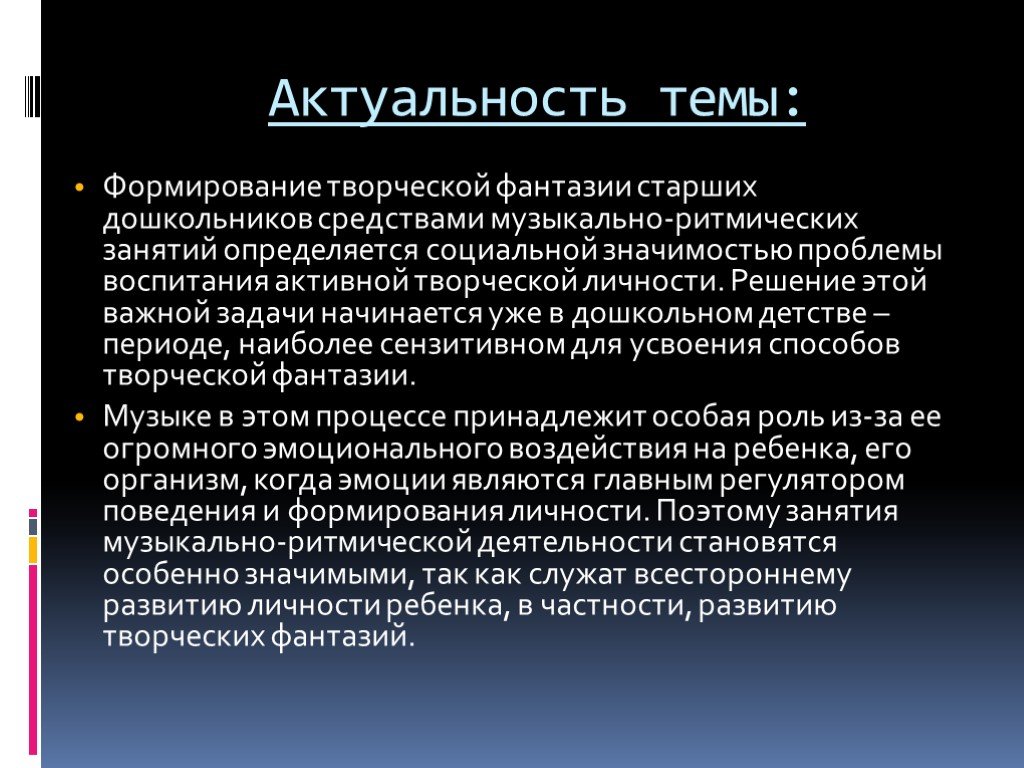 Актуальность темы:

• Формирование творческой фантазии старших дошкольников средствами музыкально-ритмических занятий определяется социальной значимостью проблемы воспитания активной творческой личности. Решение этой важной задачи начинается уже в дошкольном детстве – периоде, наиболее сензитивном для усвоения способов творческой фантазии.

• Музыке в этом процессе принадлежит особая роль из-за ее огромного эмоционального воздействия на ребенка, его организм, когда эмоции являются главным регулятором поведения и формирования личности. Поэтому занятия музыкально-ритмической деятельности становятся особенно значимыми, так как служат всестороннему развитию личности ребенка, в частности, развитию творческих фантазий.